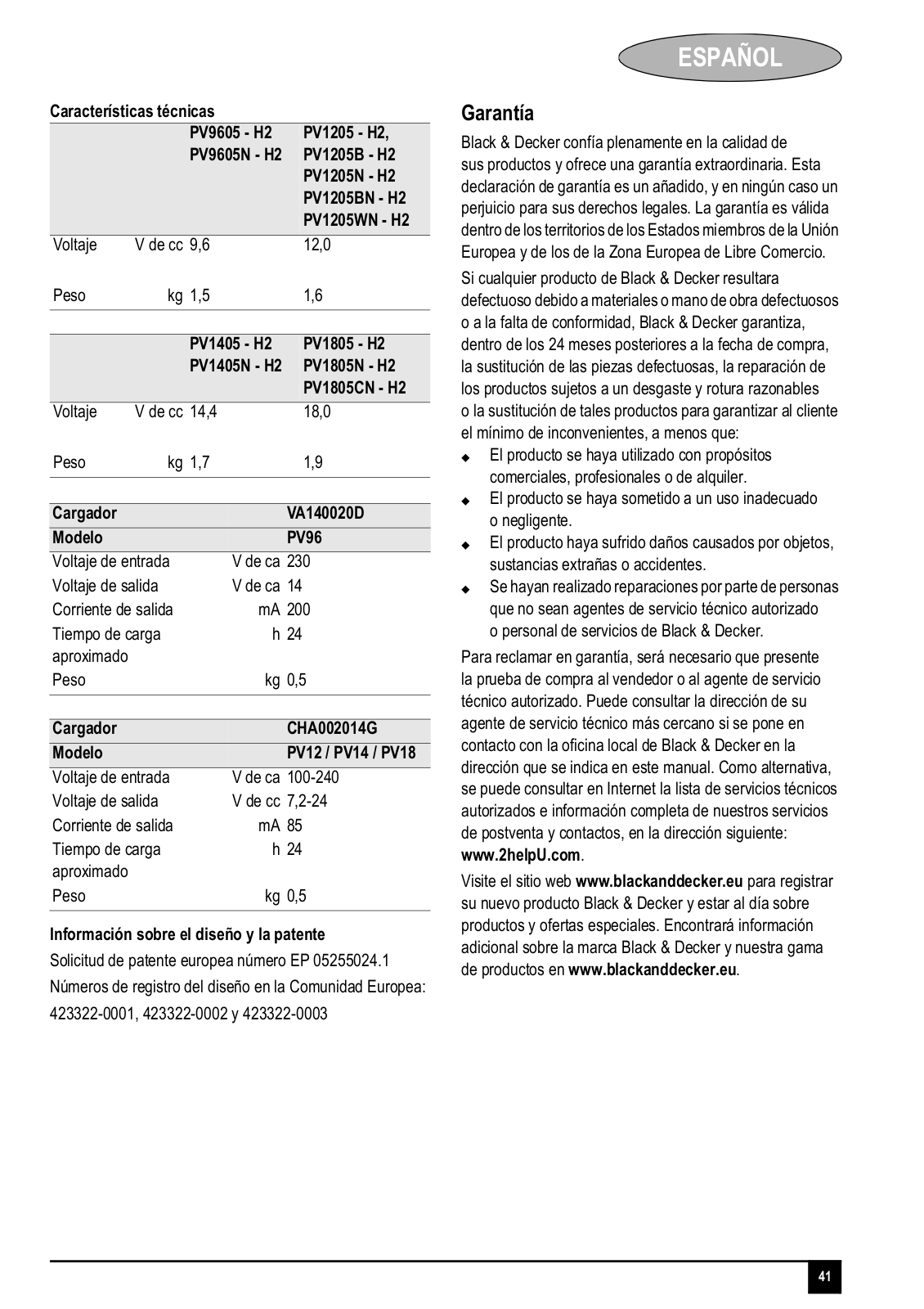 ESPAÑOL

Características técnicas

| | | PV9605 - H2 PV9605N - H2 | PV1205 - H2, PV1205B - H2 PV1205N - H2 PV1205BN - H2 PV1205WN - H2 |
|---|---|---|---|
| Voltaje | V de cc | 9,6 | 12,0 |
| Peso | kg | 1,5 | 1,6 |

| | | PV1405 - H2 PV1405N - H2 | PV1805 - H2 PV1805N - H2 PV1805CN - H2 |
|---|---|---|---|
| Voltaje | V de cc | 14,4 | 18,0 |
| Peso | kg | 1,7 | 1,9 |

| Cargador | | VA140020D |
|---|---|---|
| Modelo | | PV96 |
| Voltaje de entrada | V de ca | 230 |
| Voltaje de salida | V de ca | 14 |
| Corriente de salida | mA | 200 |
| Tiempo de carga aproximado | h | 24 |
| Peso | kg | 0,5 |

| Cargador | | CHA002014G |
|---|---|---|
| Modelo | | PV12 / PV14 / PV18 |
| Voltaje de entrada | V de ca | 100-240 |
| Voltaje de salida | V de cc | 7,2-24 |
| Corriente de salida | mA | 85 |
| Tiempo de carga aproximado | h | 24 |
| Peso | kg | 0,5 |

Información sobre el diseño y la patente

Solicitud de patente europea número EP 05255024.1

Números de registro del diseño en la Comunidad Europea: 423322-0001, 423322-0002 y 423322-0003

Garantía

Black & Decker confía plenamente en la calidad de sus productos y ofrece una garantía extraordinaria. Esta declaración de garantía es un añadido, y en ningún caso un perjuicio para sus derechos legales. La garantía es válida dentro de los territorios de los Estados miembros de la Unión Europea y de los de la Zona Europea de Libre Comercio.

Si cualquier producto de Black & Decker resultara defectuoso debido a materiales o mano de obra defectuosos o a la falta de conformidad, Black & Decker garantiza, dentro de los 24 meses posteriores a la fecha de compra, la sustitución de las piezas defectuosas, la reparación de los productos sujetos a un desgaste y rotura razonables o la sustitución de tales productos para garantizar al cliente el mínimo de inconvenientes, a menos que:

◆ El producto se haya utilizado con propósitos comerciales, profesionales o de alquiler.
◆ El producto se haya sometido a un uso inadecuado o negligente.
◆ El producto haya sufrido daños causados por objetos, sustancias extrañas o accidentes.
◆ Se hayan realizado reparaciones por parte de personas que no sean agentes de servicio técnico autorizado o personal de servicios de Black & Decker.

Para reclamar en garantía, será necesario que presente la prueba de compra al vendedor o al agente de servicio técnico autorizado. Puede consultar la dirección de su agente de servicio técnico más cercano si se pone en contacto con la oficina local de Black & Decker en la dirección que se indica en este manual. Como alternativa, se puede consultar en Internet la lista de servicios técnicos autorizados e información completa de nuestros servicios de postventa y contactos, en la dirección siguiente: www.2helpU.com.

Visite el sitio web www.blackanddecker.eu para registrar su nuevo producto Black & Decker y estar al día sobre productos y ofertas especiales. Encontrará información adicional sobre la marca Black & Decker y nuestra gama de productos en www.blackanddecker.eu.

41